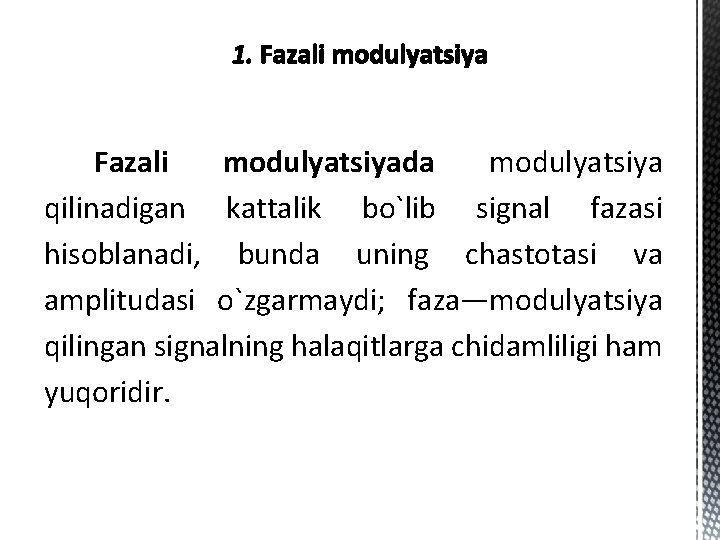 1. Fazali modulyatsiya

Fazali modulyatsiyada modulyatsiya qilinadigan kattalik bo`lib signal fazasi hisoblanadi, bunda uning chastotasi va amplitudasi o`zgarmaydi; faza—modulyatsiya qilingan signalning halaqitlarga chidamliligi ham yuqoridir.